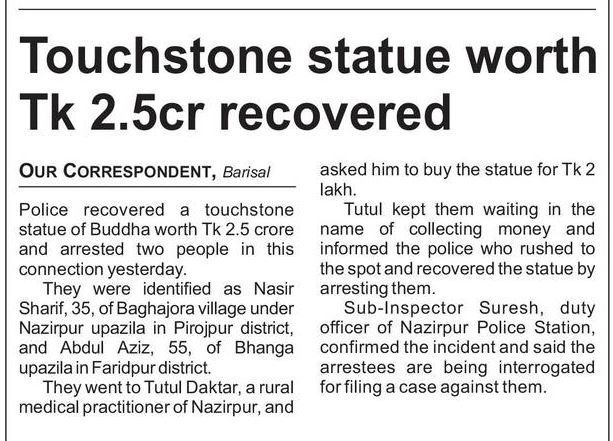 Touchstone statue worth Tk 2.5cr recovered

OUR CORRESPONDENT, Barisal

Police recovered a touchstone statue of Buddha worth Tk 2.5 crore and arrested two people in this connection yesterday.

They were identified as Nasir Sharif, 35, of Baghajora village under Nazirpur upazila in Pirojpur district, and Abdul Aziz, 55, of Bhanga upazila in Faridpur district.

They went to Tutul Daktar, a rural medical practitioner of Nazirpur, and asked him to buy the statue for Tk 2 lakh.

Tutul kept them waiting in the name of collecting money and informed the police who rushed to the spot and recovered the statue by arresting them.

Sub-Inspector Suresh, duty officer of Nazirpur Police Station, confirmed the incident and said the arrestees are being interrogated for filing a case against them.